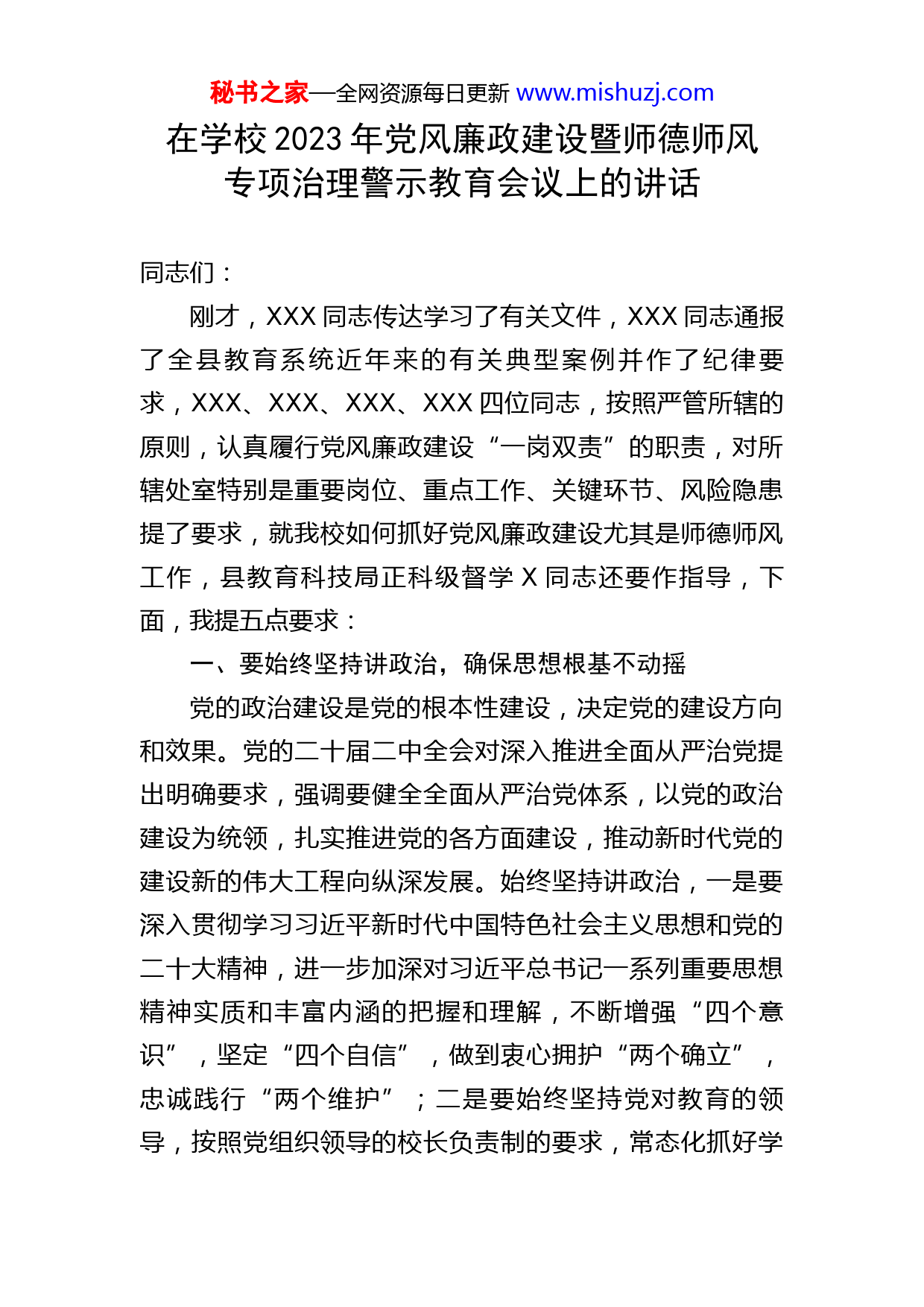 秘书之家—全网资源每日更新 www.mishuzj.com

在学校 2023 年党风廉政建设暨师德师风专项治理警示教育会议上的讲话

同志们：

刚才，XXX 同志传达学习了有关文件，XXX 同志通报了全县教育系统近年来的有关典型案例并作了纪律要求，XXX、XXX、XXX、XXX 四位同志，按照严管所辖的原则，认真履行党风廉政建设“一岗双责”的职责，对所辖处室特别是重要岗位、重点工作、关键环节、风险隐患提了要求，就我校如何抓好党风廉政建设尤其是师德师风工作，县教育科技局正科级督学 X 同志还要作指导，下面，我提五点要求：

一、要始终坚持讲政治，确保思想根基不动摇

党的政治建设是党的根本性建设，决定党的建设方向和效果。党的二十届二中全会对深入推进全面从严治党提出明确要求，强调要健全全面从严治党体系，以党的政治建设为统领，扎实推进党的各方面建设，推动新时代党的建设新的伟大工程向纵深发展。始终坚持讲政治，一是要深入贯彻学习习近平新时代中国特色社会主义思想和党的二十大精神，进一步加深对习近平总书记一系列重要思想精神实质和丰富内涵的把握和理解，不断增强“四个意识”，坚定“四个自信”，做到衷心拥护“两个确立”，忠诚践行“两个维护”；二是要始终坚持党对教育的领导，按照党组织领导的校长负责制的要求，常态化抓好学